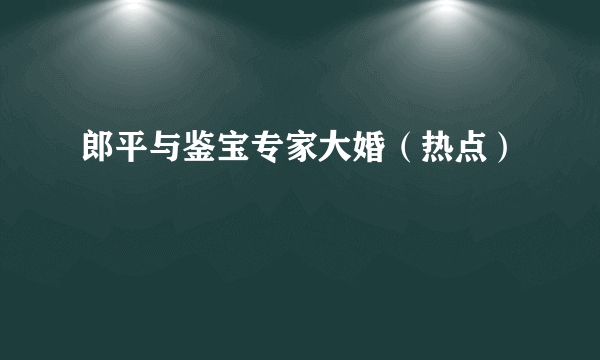 郎平与鉴宝专家大婚（热点）